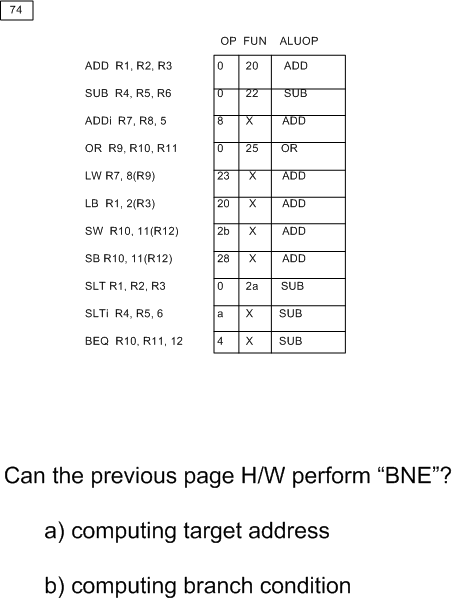 74

| | OP | FUN | ALUOP |
|---|---|---|---|
| ADD R1, R2, R3 | 0 | 20 | ADD |
| SUB R4, R5, R6 | 0 | 22 | SUB |
| ADDi R7, R8, 5 | 8 | X | ADD |
| OR R9, R10, R11 | 0 | 25 | OR |
| LW R7, 8(R9) | 23 | X | ADD |
| LB R1, 2(R3) | 20 | X | ADD |
| SW R10, 11(R12) | 2b | X | ADD |
| SB R10, 11(R12) | 28 | X | ADD |
| SLT R1, R2, R3 | 0 | 2a | SUB |
| SLTi R4, R5, 6 | a | X | SUB |
| BEQ R10, R11, 12 | 4 | X | SUB |

Can the previous page H/W perform “BNE”?

a) computing target address

b) computing branch condition